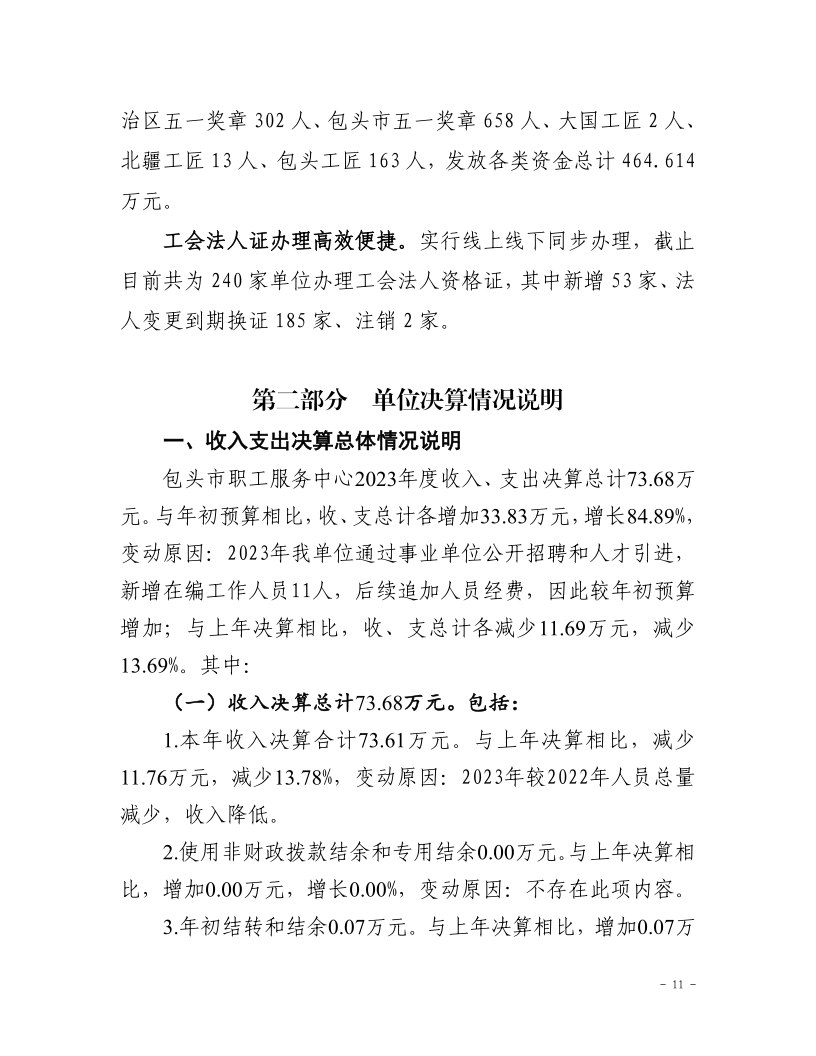 治区五一奖章 302 人、包头市五一奖章 658 人、大国工匠 2 人、北疆工匠 13 人、包头工匠 163 人，发放各类资金总计 464.614 万元。

工会法人证办理高效便捷。实行线上线下同步办理，截止目前共为 240 家单位办理工会法人资格证，其中新增 53 家、法人变更到期换证 185 家、注销 2 家。

第二部分　单位决算情况说明

一、收入支出决算总体情况说明

包头市职工服务中心2023年度收入、支出决算总计73.68万元。与年初预算相比，收、支总计各增加33.83万元，增长84.89%，变动原因：2023年我单位通过事业单位公开招聘和人才引进，新增在编工作人员11人，后续追加人员经费，因此较年初预算增加；与上年决算相比，收、支总计各减少11.69万元，减少13.69%。其中：

（一）收入决算总计73.68万元。包括：

1.本年收入决算合计73.61万元。与上年决算相比，减少11.76万元，减少13.78%，变动原因：2023年较2022年人员总量减少，收入降低。

2.使用非财政拨款结余和专用结余0.00万元。与上年决算相比，增加0.00万元，增长0.00%，变动原因：不存在此项内容。

3.年初结转和结余0.07万元。与上年决算相比，增加0.07万

- 11 -